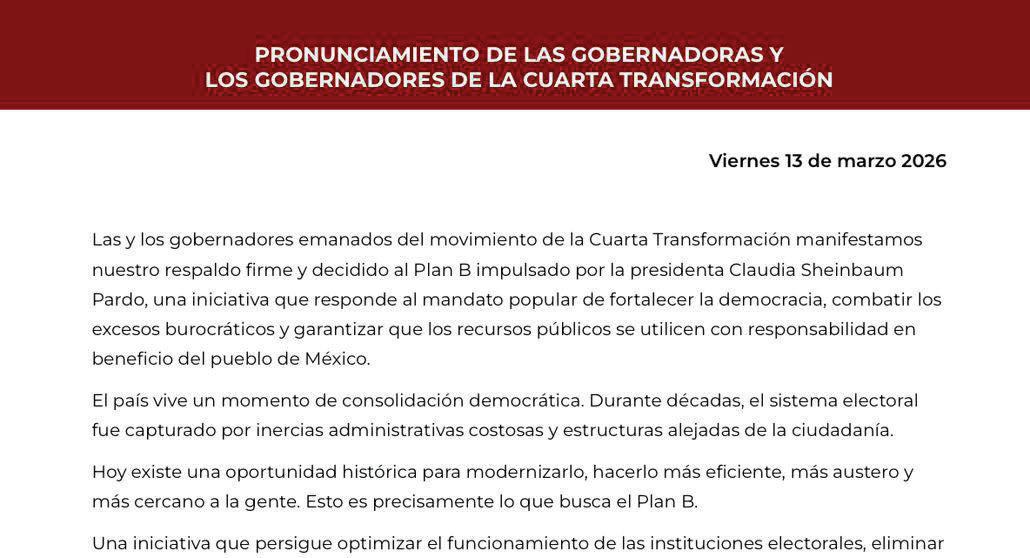 PRONUNCIAMIENTO DE LAS GOBERNADORAS Y LOS GOBERNADORES DE LA CUARTA TRANSFORMACIÓN

Viernes 13 de marzo 2026

Las y los gobernadores emanados del movimiento de la Cuarta Transformación manifestamos nuestro respaldo firme y decidido al Plan B impulsado por la presidenta Claudia Sheinbaum Pardo, una iniciativa que responde al mandato popular de fortalecer la democracia, combatir los excesos burocráticos y garantizar que los recursos públicos se utilicen con responsabilidad en beneficio del pueblo de México.

El país vive un momento de consolidación democrática. Durante décadas, el sistema electoral fue capturado por inercias administrativas costosas y estructuras alejadas de la ciudadanía.

Hoy existe una oportunidad histórica para modernizarlo, hacerlo más eficiente, más austero y más cercano a la gente. Esto es precisamente lo que busca el Plan B.

Una iniciativa que persigue optimizar el funcionamiento de las instituciones electorales, eliminar